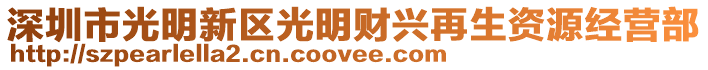 深圳市光明新区光明财兴再生资源经营部
http://szpearlella2.cn.coovee.com